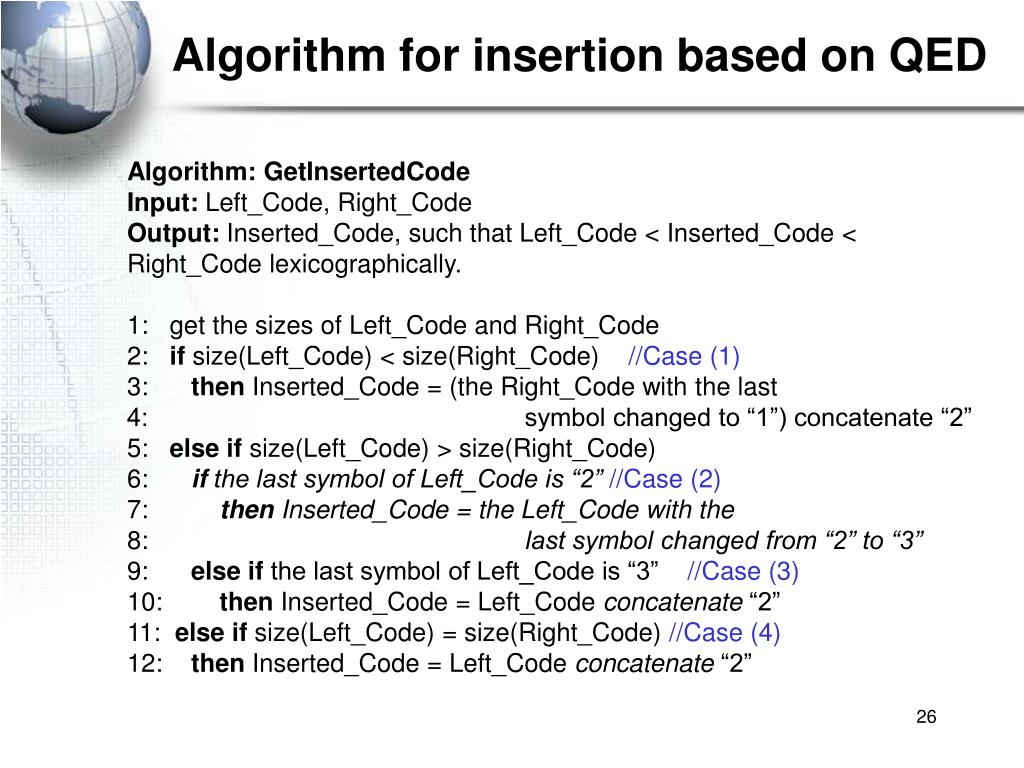 Algorithm for insertion based on QED

Algorithm: GetInsertedCode
Input: Left_Code, Right_Code
Output: Inserted_Code, such that Left_Code < Inserted_Code < Right_Code lexicographically.

1: get the sizes of Left_Code and Right_Code
2: if size(Left_Code) < size(Right_Code) //Case (1)
3: then Inserted_Code = (the Right_Code with the last
4: symbol changed to “1”) concatenate “2”
5: else if size(Left_Code) > size(Right_Code)
6: if the last symbol of Left_Code is “2” //Case (2)
7: then Inserted_Code = the Left_Code with the
8: last symbol changed from “2” to “3”
9: else if the last symbol of Left_Code is “3” //Case (3)
10: then Inserted_Code = Left_Code concatenate “2”
11: else if size(Left_Code) = size(Right_Code) //Case (4)
12: then Inserted_Code = Left_Code concatenate “2”

26